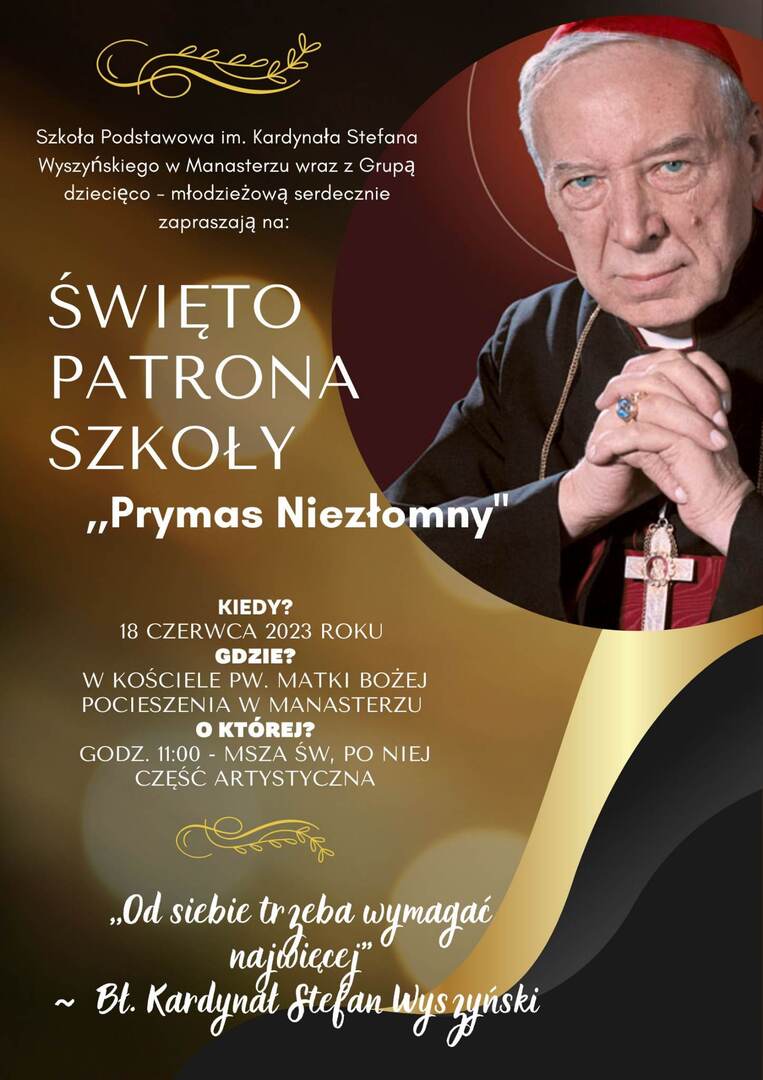 Szkoła Podstawowa im. Kardynała Stefana Wyszyńskiego w Manasterzu wraz z Grupą dziecięco - młodzieżową serdecznie zapraszają na:

ŚWIĘTO PATRONA SZKOŁY

,,Prymas Niezłomny"

KIEDY?
18 CZERWCA 2023 ROKU
GDZIE?
W KOŚCIELE PW. MATKI BOŻEJ POCIESZENIA W MANASTERZU
O KTÓREJ?
GODZ. 11:00 - MSZA ŚW, PO NIEJ CZĘŚĆ ARTYSTYCZNA

„Od siebie trzeba wymagać najwięcej"
~ Bł. Kardynał Stefan Wyszyński